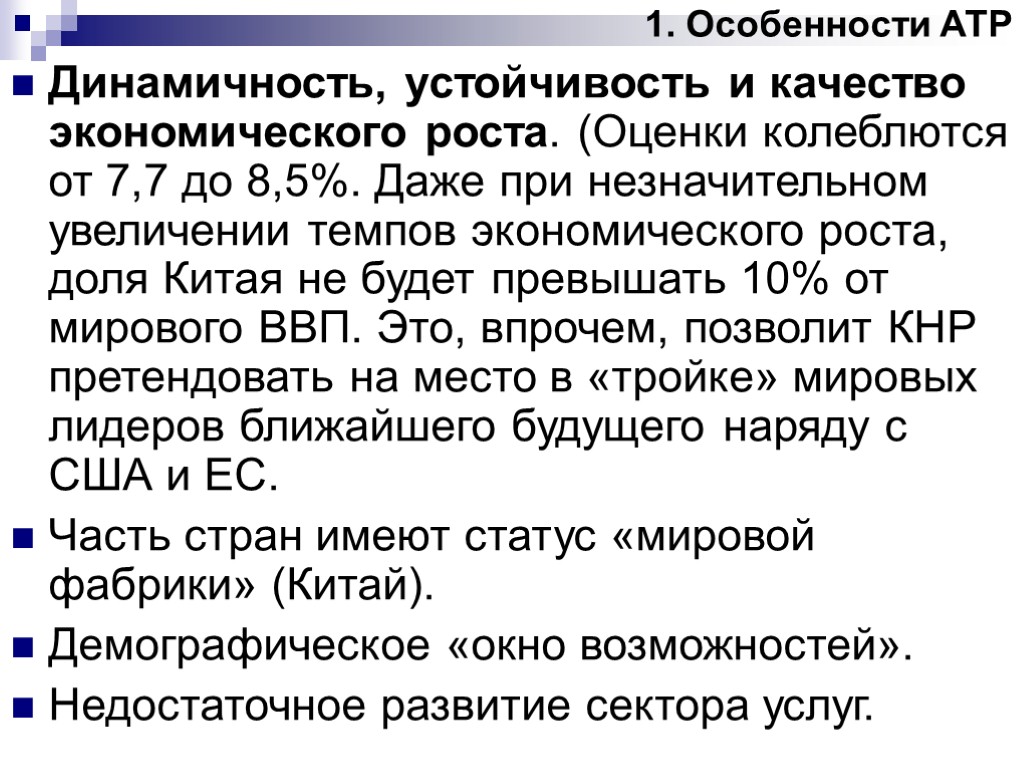 1. Особенности АТР

Динамичность, устойчивость и качество экономического роста. (Оценки колеблются от 7,7 до 8,5%. Даже при незначительном увеличении темпов экономического роста, доля Китая не будет превышать 10% от мирового ВВП. Это, впрочем, позволит КНР претендовать на место в «тройке» мировых лидеров ближайшего будущего наряду с США и ЕС.

Часть стран имеют статус «мировой фабрики» (Китай).

Демографическое «окно возможностей».

Недостаточное развитие сектора услуг.